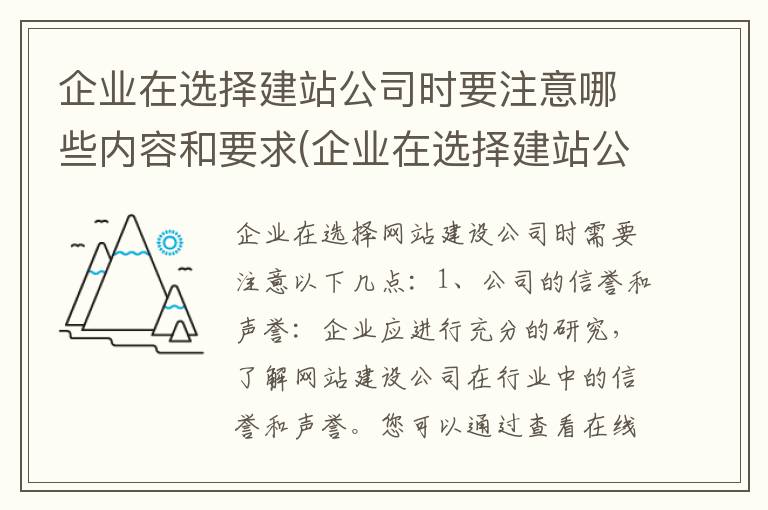 企业在选择建站公司时要注意哪些内容和要求(企业在选择建站公

企业在选择网站建设公司时需要注意以下几点：1、公司的信誉和声誉：企业应进行充分的研究，了解网站建设公司在行业中的信誉和声誉。您可以通过查看在线